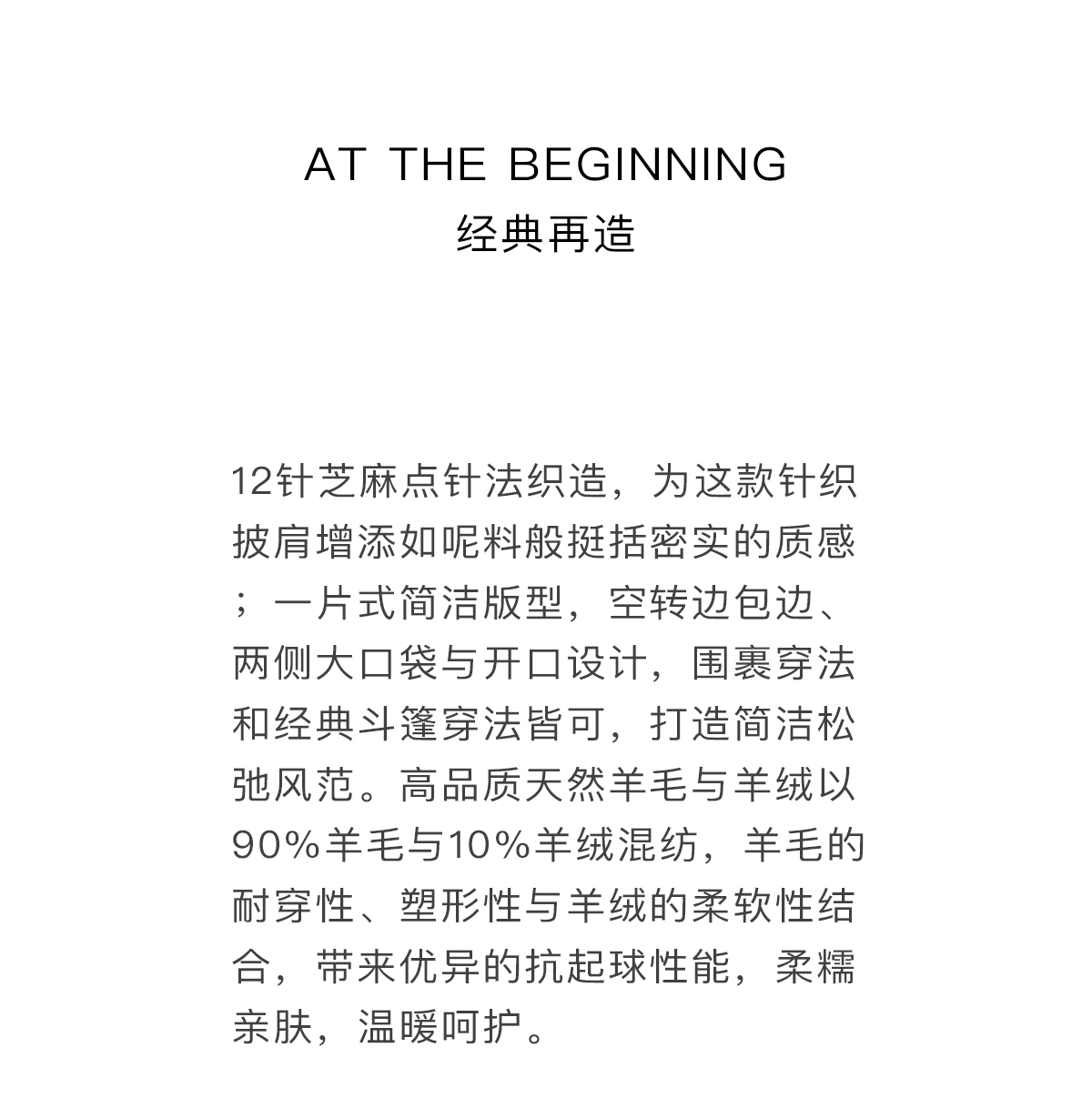 AT THE BEGINNING
经典再造

12针芝麻点针法织造，为这款针织披肩增添如呢料般挺括密实的质感；一片式简洁版型，空转边包边、两侧大口袋与开口设计，围裹穿法和经典斗篷穿法皆可，打造简洁松弛风范。高品质天然羊毛与羊绒以90%羊毛与10%羊绒混纺，羊毛的耐穿性、塑形性与羊绒的柔软性结合，带来优异的抗起球性能，柔糯亲肤，温暖呵护。